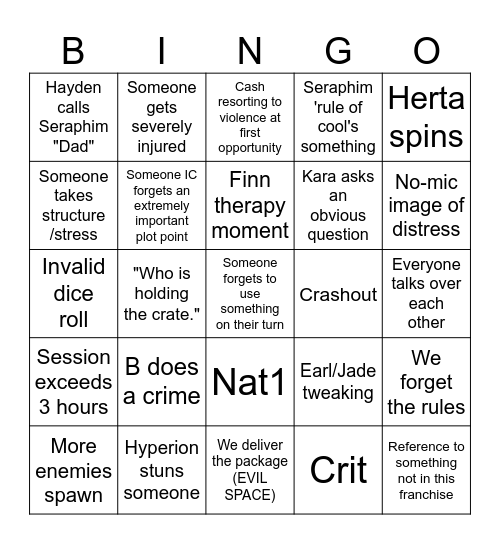 | B | I | N | G | O |
|---|---|---|---|---|
| Hayden calls Seraphim "Dad" | Someone gets severely injured | Cash resorting to violence at first opportunity | Seraphim 'rule of cool's something | Herta spins |
| Someone takes structure /stress | Someone IC forgets an extremely important plot point | Finn therapy moment | Kara asks an obvious question | No-mic image of distress |
| Invalid dice roll | "Who is holding the crate." | Someone forgets to use something on their turn | Crashout | Everyone talks over each other |
| Session exceeds 3 hours | B does a crime | Nat1 | Earl/Jade tweaking | We forget the rules |
| More enemies spawn | Hyperion stuns someone | We deliver the package (EVIL SPACE) | Crit | Reference to something not in this franchise |